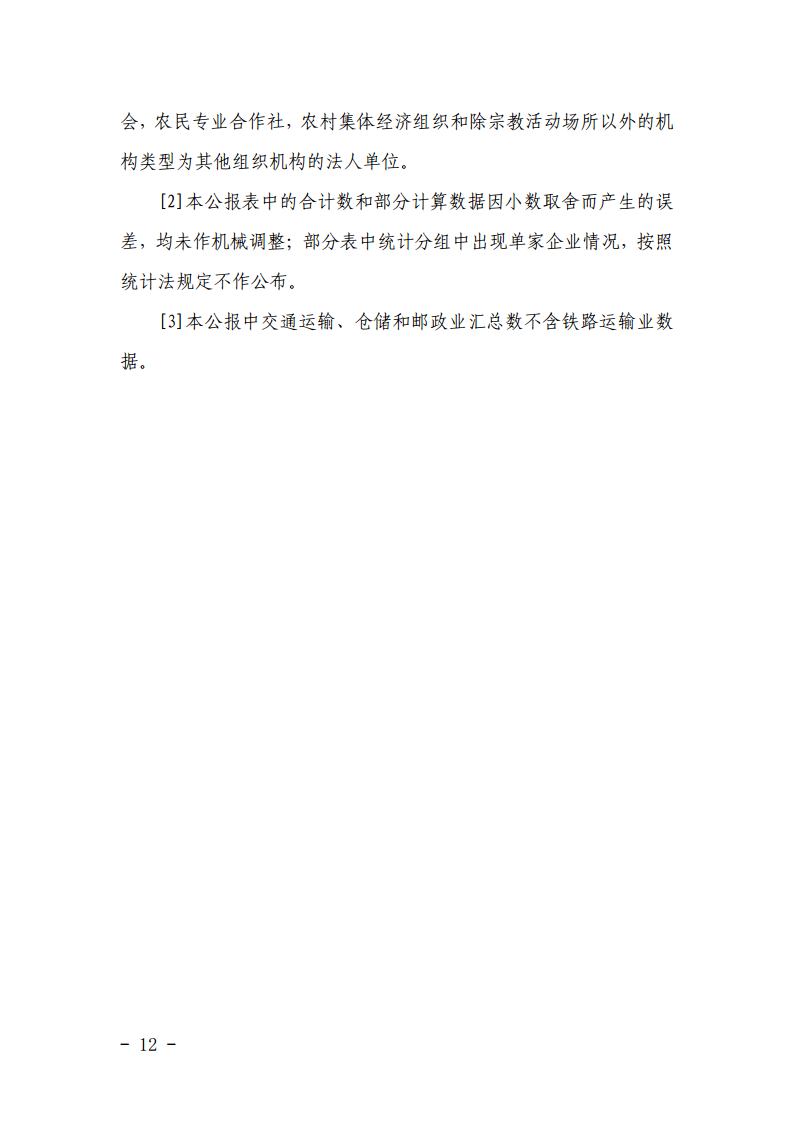 会，农民专业合作社，农村集体经济组织和除宗教活动场所以外的机构类型为其他组织机构的法人单位。

[2]本公报表中的合计数和部分计算数据因小数取舍而产生的误差，均未作机械调整；部分表中统计分组中出现单家企业情况，按照统计法规定不作公布。

[3]本公报中交通运输、仓储和邮政业汇总数不含铁路运输业数据。

－ 12 －